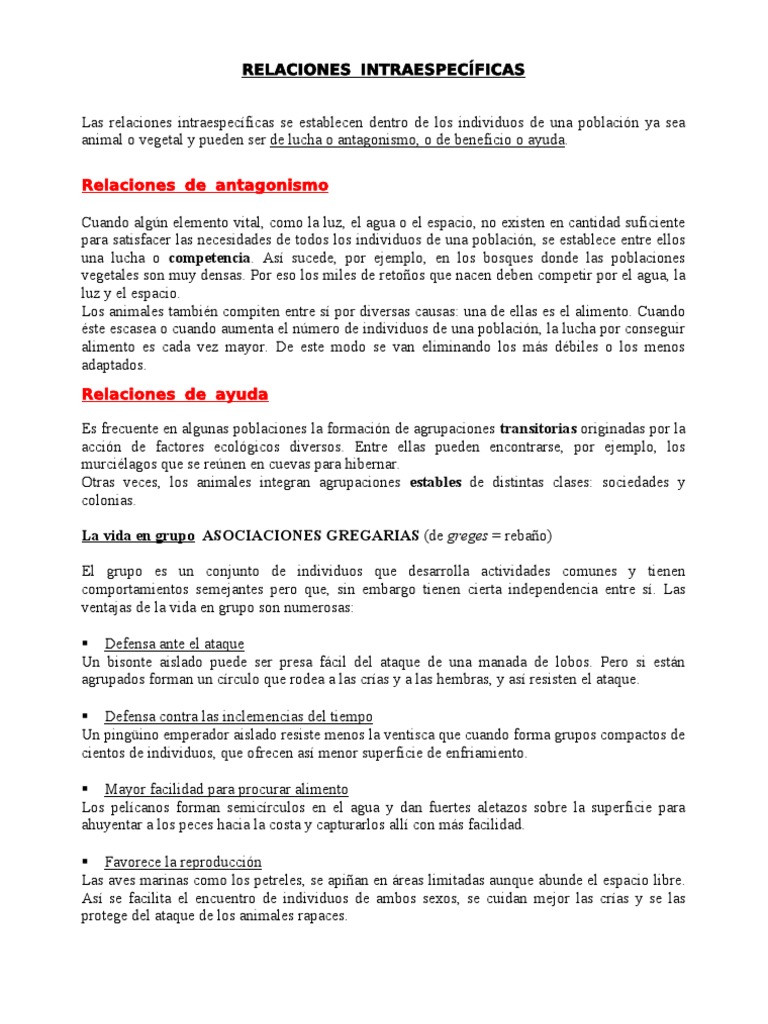 RELACIONES INTRAESPECÍFICAS

Las relaciones intraespecíficas se establecen dentro de los individuos de una población ya sea animal o vegetal y pueden ser de lucha o antagonismo, o de beneficio o ayuda.

Relaciones de antagonismo

Cuando algún elemento vital, como la luz, el agua o el espacio, no existen en cantidad suficiente para satisfacer las necesidades de todos los individuos de una población, se establece entre ellos una lucha o competencia. Así sucede, por ejemplo, en los bosques donde las poblaciones vegetales son muy densas. Por eso los miles de retoños que nacen deben competir por el agua, la luz y el espacio.
Los animales también compiten entre sí por diversas causas: una de ellas es el alimento. Cuando éste escasea o cuando aumenta el número de individuos de una población, la lucha por conseguir alimento es cada vez mayor. De este modo se van eliminando los más débiles o los menos adaptados.

Relaciones de ayuda

Es frecuente en algunas poblaciones la formación de agrupaciones transitorias originadas por la acción de factores ecológicos diversos. Entre ellas pueden encontrarse, por ejemplo, los murciélagos que se reúnen en cuevas para hibernar.
Otras veces, los animales integran agrupaciones estables de distintas clases: sociedades y colonias.

La vida en grupo ASOCIACIONES GREGARIAS (de greges = rebaño)

El grupo es un conjunto de individuos que desarrolla actividades comunes y tienen comportamientos semejantes pero que, sin embargo tienen cierta independencia entre sí. Las ventajas de la vida en grupo son numerosas:

▪ Defensa ante el ataque
Un bisonte aislado puede ser presa fácil del ataque de una manada de lobos. Pero si están agrupados forman un círculo que rodea a las crías y a las hembras, y así resisten el ataque.

▪ Defensa contra las inclemencias del tiempo
Un pingüino emperador aislado resiste menos la ventisca que cuando forma grupos compactos de cientos de individuos, que ofrecen así menor superficie de enfriamiento.

▪ Mayor facilidad para procurar alimento
Los pelícanos forman semicírculos en el agua y dan fuertes aletazos sobre la superficie para ahuyentar a los peces hacia la costa y capturarlos allí con más facilidad.

▪ Favorece la reproducción
Las aves marinas como los petreles, se apiñan en áreas limitadas aunque abunde el espacio libre. Así se facilita el encuentro de individuos de ambos sexos, se cuidan mejor las crías y se las protege del ataque de los animales rapaces.